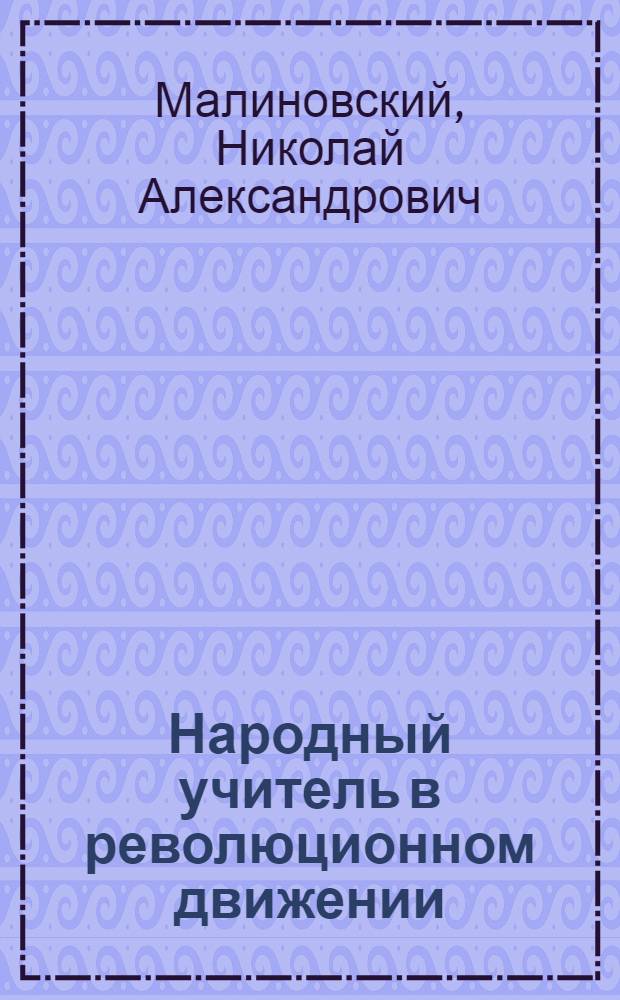 Малиновский, Николай Александрович

Народный учитель в революционном движении